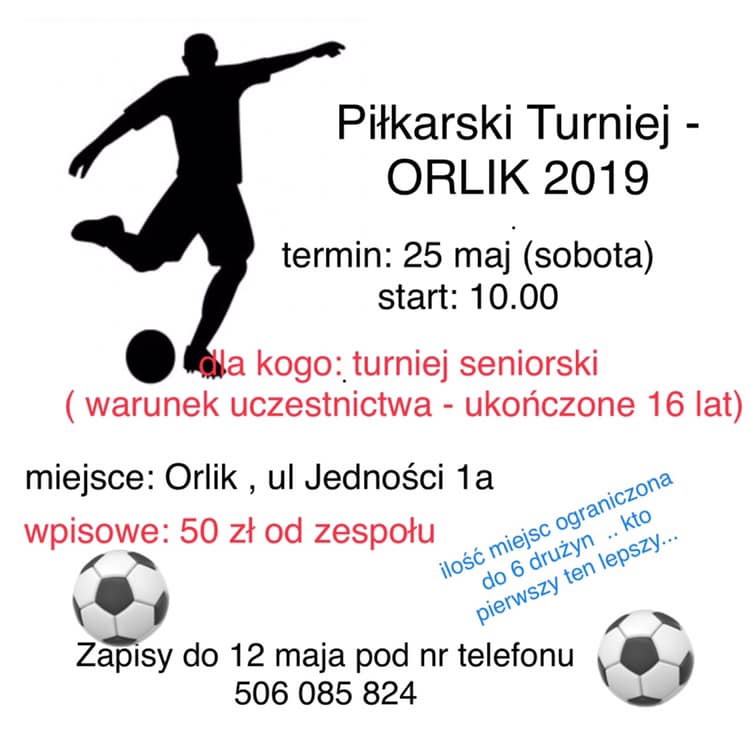 Piłkarski Turniej - ORLIK 2019

termin: 25 maj (sobota)
start: 10.00

dla kogo: turniej seniorski
( warunek uczestnictwa - ukończone 16 lat)

miejsce: Orlik , ul Jedności 1a

wpisowe: 50 zł od zespołu

ilość miejsc ograniczona do 6 drużyn .. kto pierwszy ten lepszy...

Zapisy do 12 maja pod nr telefonu
506 085 824